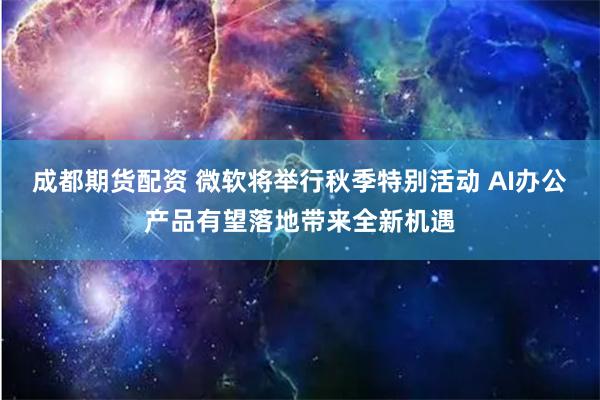 成都期货配资 微软将举行秋季特别活动 AI办公产品有望落地带来全新机遇